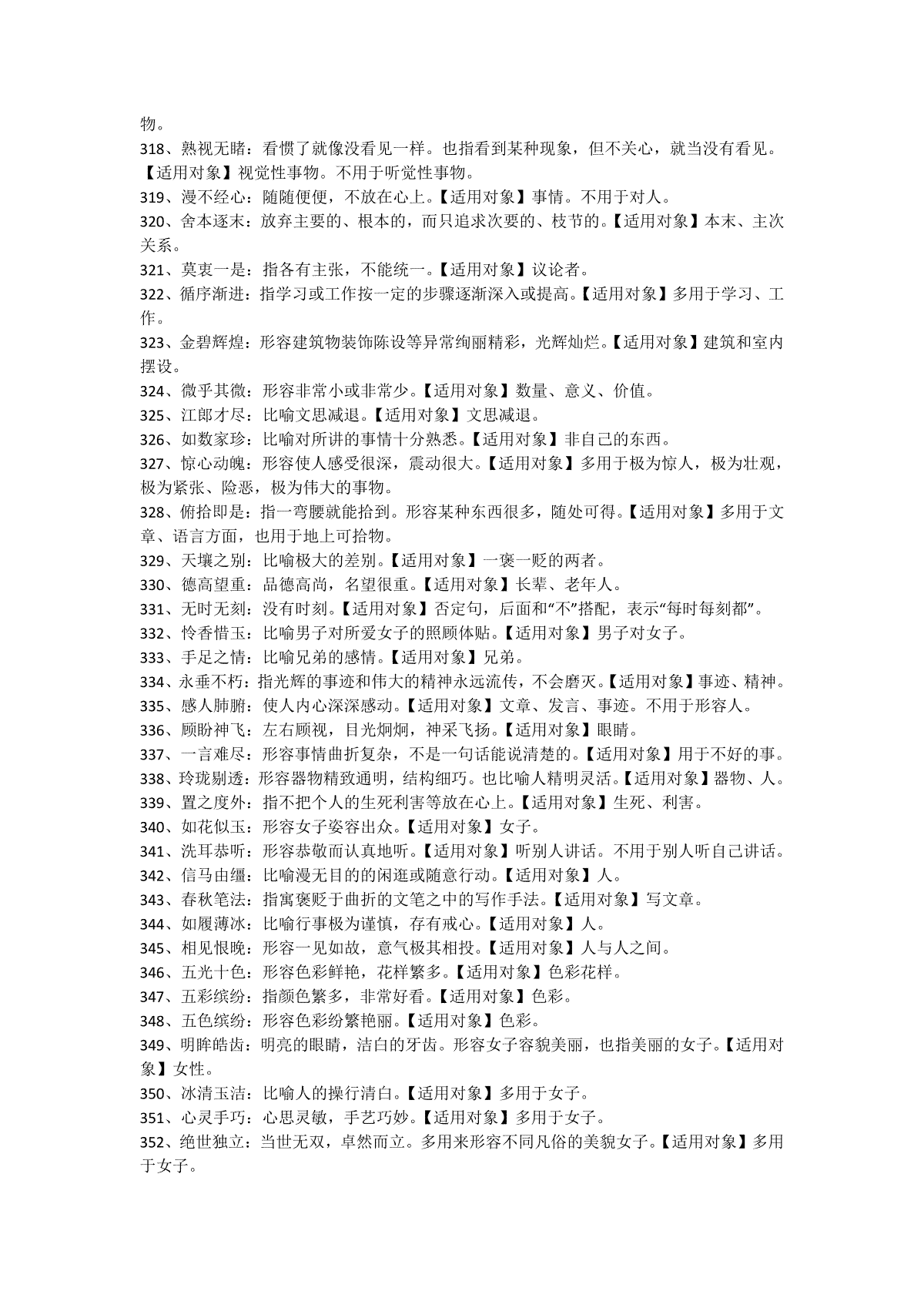 物。

318、熟视无睹：看惯了就像没看见一样。也指看到某种现象，但不关心，就当没有看见。【适用对象】视觉性事物。不用于听觉性事物。

319、漫不经心：随随便便，不放在心上。【适用对象】事情。不用于对人。

320、舍本逐末：放弃主要的、根本的，而只追求次要的、枝节的。【适用对象】本末、主次关系。

321、莫衷一是：指各有主张，不能统一。【适用对象】议论者。

322、循序渐进：指学习或工作按一定的步骤逐渐深入或提高。【适用对象】多用于学习、工作。

323、金碧辉煌：形容建筑物装饰陈设等异常绚丽精彩，光辉灿烂。【适用对象】建筑和室内摆设。

324、微乎其微：形容非常小或非常少。【适用对象】数量、意义、价值。

325、江郎才尽：比喻文思减退。【适用对象】文思减退。

326、如数家珍：比喻对所讲的事情十分熟悉。【适用对象】非自己的东西。

327、惊心动魄：形容使人感受很深，震动很大。【适用对象】多用于极为惊人，极为壮观，极为紧张、险恶，极为伟大的事物。

328、俯拾即是：指一弯腰就能拾到。形容某种东西很多，随处可得。【适用对象】多用于文章、语言方面，也用于地上可拾物。

329、天壤之别：比喻极大的差别。【适用对象】一褒一贬的两者。

330、德高望重：品德高尚，名望很重。【适用对象】长辈、老年人。

331、无时无刻：没有时刻。【适用对象】否定句，后面和“不”搭配，表示“每时每刻都”。

332、怜香惜玉：比喻男子对所爱女子的照顾体贴。【适用对象】男子对女子。

333、手足之情：比喻兄弟的感情。【适用对象】兄弟。

334、永垂不朽：指光辉的事迹和伟大的精神永远流传，不会磨灭。【适用对象】事迹、精神。

335、感人肺腑：使人内心深深感动。【适用对象】文章、发言、事迹。不用于形容人。

336、顾盼神飞：左右顾视，目光炯炯，神采飞扬。【适用对象】眼睛。

337、一言难尽：形容事情曲折复杂，不是一句话能说清楚的。【适用对象】用于不好的事。

338、玲珑剔透：形容器物精致通明，结构细巧。也比喻人精明灵活。【适用对象】器物、人。

339、置之度外：指不把个人的生死利害等放在心上。【适用对象】生死、利害。

340、如花似玉：形容女子姿容出众。【适用对象】女子。

341、洗耳恭听：形容恭敬而认真地听。【适用对象】听别人讲话。不用于别人听自己讲话。

342、信马由缰：比喻漫无目的的闲逛或随意行动。【适用对象】人。

343、春秋笔法：指寓褒贬于曲折的文笔之中的写作手法。【适用对象】写文章。

344、如履薄冰：比喻行事极为谨慎，存有戒心。【适用对象】人。

345、相见恨晚：形容一见如故，意气极其相投。【适用对象】人与人之间。

346、五光十色：形容色彩鲜艳，花样繁多。【适用对象】色彩花样。

347、五彩缤纷：指颜色繁多，非常好看。【适用对象】色彩。

348、五色缤纷：形容色彩纷繁艳丽。【适用对象】色彩。

349、明眸皓齿：明亮的眼睛，洁白的牙齿。形容女子容貌美丽，也指美丽的女子。【适用对象】女性。

350、冰清玉洁：比喻人的操行清白。【适用对象】多用于女子。

351、心灵手巧：心思灵敏，手艺巧妙。【适用对象】多用于女子。

352、绝世独立：当世无双，卓然而立。多用来形容不同凡俗的美貌女子。【适用对象】多用于女子。